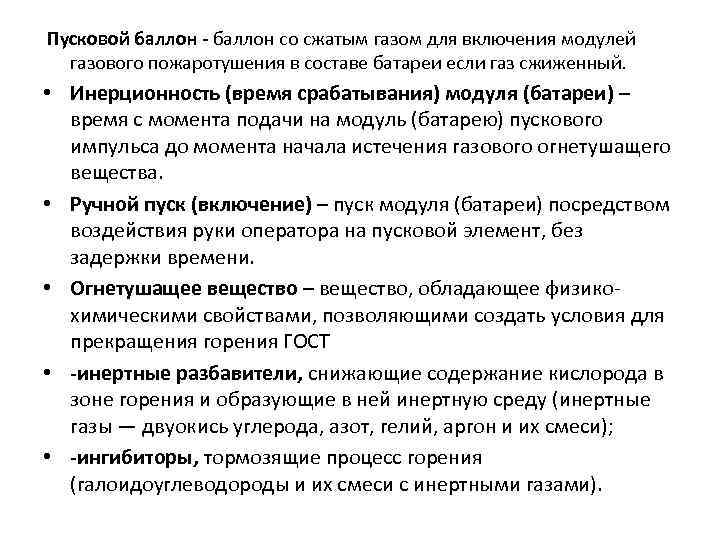 Пусковой баллон - баллон со сжатым газом для включения модулей газового пожаротушения в составе батареи если газ сжиженный.

• Инерционность (время срабатывания) модуля (батареи) – время с момента подачи на модуль (батарею) пускового импульса до момента начала истечения газового огнетушащего вещества.

• Ручной пуск (включение) – пуск модуля (батареи) посредством воздействия руки оператора на пусковой элемент, без задержки времени.

• Огнетушащее вещество – вещество, обладающее физико-химическими свойствами, позволяющими создать условия для прекращения горения ГОСТ

• -инертные разбавители, снижающие содержание кислорода в зоне горения и образующие в ней инертную среду (инертные газы — двуокись углерода, азот, гелий, аргон и их смеси);

• -ингибиторы, тормозящие процесс горения (галоидоуглеводороды и их смеси с инертными газами).